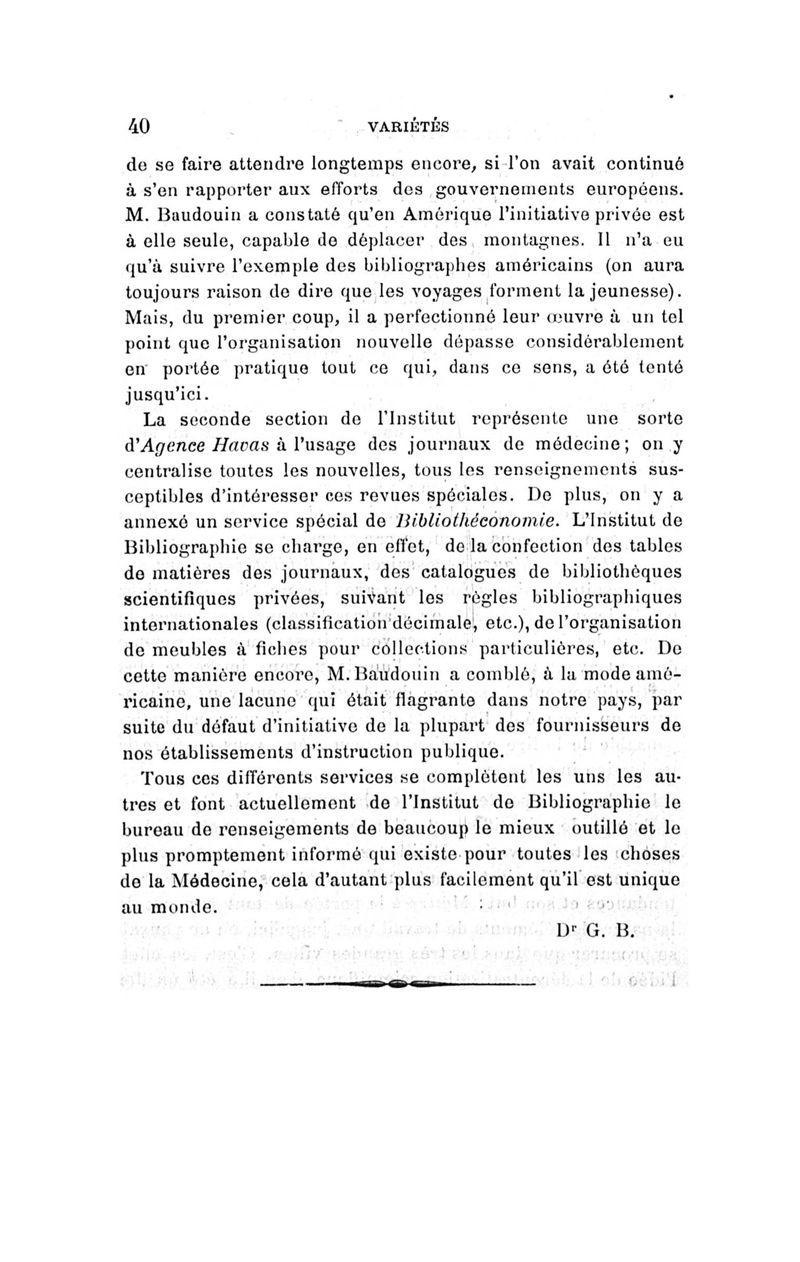 40 VARIÉTÉS

de se faire attendre longtemps encore, si l'on avait continué à s'en rapporter aux efforts des gouvernements européens. M. Baudouin a constaté qu'en Amérique l'initiative privée est à elle seule, capable de déplacer des montagnes. Il n'a eu qu'à suivre l'exemple des bibliographes américains (on aura toujours raison de dire que les voyages forment la jeunesse). Mais, du premier coup, il a perfectionné leur œuvre à un tel point que l'organisation nouvelle dépasse considérablement en portée pratique tout ce qui, dans ce sens, a été tenté jusqu'ici.

La seconde section de l'Institut représente une sorte d'Agence Havas à l'usage des journaux de médecine; on y centralise toutes les nouvelles, tous les renseignements susceptibles d'intéresser ces revues spéciales. De plus, on y a annexé un service spécial de Bibliothéconomie. L'Institut de Bibliographie se charge, en effet, de la confection des tables de matières des journaux, des catalogues de bibliothèques scientifiques privées, suivant les règles bibliographiques internationales (classification décimale, etc.), de l'organisation de meubles à fiches pour collections particulières, etc. De cette manière encore, M. Baudouin a comblé, à la mode américaine, une lacune qui était flagrante dans notre pays, par suite du défaut d'initiative de la plupart des fournisseurs de nos établissements d'instruction publique.

Tous ces différents services se complètent les uns les autres et font actuellement de l'Institut de Bibliographie le bureau de renseigements de beaucoup le mieux outillé et le plus promptement informé qui existe pour toutes les choses de la Médecine, cela d'autant plus facilement qu'il est unique au monde.

Dr G. B.